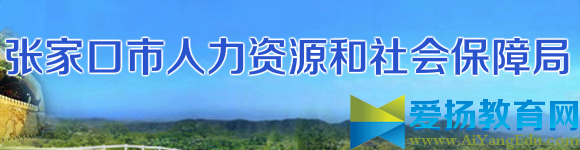 张家口市人力资源和社会保障局

爱扬教育网
www.AiYangEdu.com